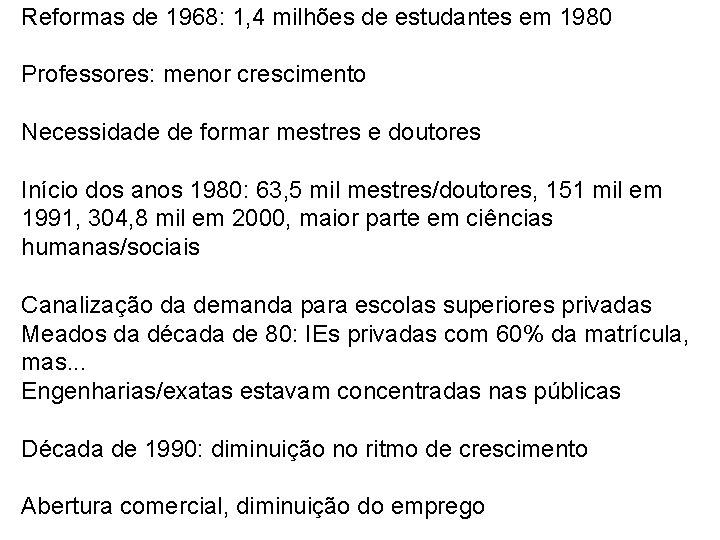 Reformas de 1968: 1,4 milhões de estudantes em 1980

Professores: menor crescimento

Necessidade de formar mestres e doutores

Início dos anos 1980: 63,5 mil mestres/doutores, 151 mil em 1991, 304,8 mil em 2000, maior parte em ciências humanas/sociais

Canalização da demanda para escolas superiores privadas
Meados da década de 80: IEs privadas com 60% da matrícula, mas...
Engenharias/exatas estavam concentradas nas públicas

Década de 1990: diminuição no ritmo de crescimento

Abertura comercial, diminuição do emprego